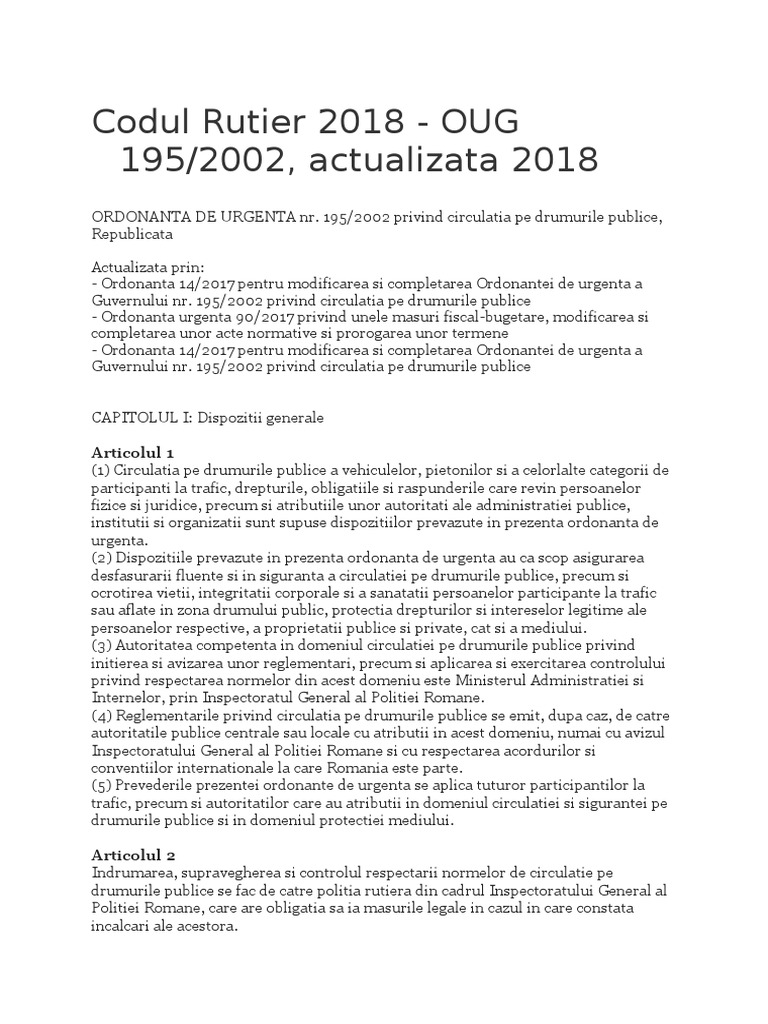 Codul Rutier 2018 - OUG 195/2002, actualizata 2018

ORDONANTA DE URGENTA nr. 195/2002 privind circulatia pe drumurile publice, Republicata

Actualizata prin:
- Ordonanta 14/2017 pentru modificarea si completarea Ordonantei de urgenta a Guvernului nr. 195/2002 privind circulatia pe drumurile publice
- Ordonanta urgenta 90/2017 privind unele masuri fiscal-bugetare, modificarea si completarea unor acte normative si prorogarea unor termene
- Ordonanta 14/2017 pentru modificarea si completarea Ordonantei de urgenta a Guvernului nr. 195/2002 privind circulatia pe drumurile publice

CAPITOLUL I: Dispozitii generale

Articolul 1
(1) Circulatia pe drumurile publice a vehiculelor, pietonilor si a celorlalte categorii de participanti la trafic, drepturile, obligatiile si raspunderile care revin persoanelor fizice si juridice, precum si atributiile unor autoritati ale administratiei publice, institutii si organizatii sunt supuse dispozitiilor prevazute in prezenta ordonanta de urgenta.
(2) Dispozitiile prevazute in prezenta ordonanta de urgenta au ca scop asigurarea desfasurarii fluente si in siguranta a circulatiei pe drumurile publice, precum si ocrotirea vietii, integritatii corporale si a sanatatii persoanelor participante la trafic sau aflate in zona drumului public, protectia drepturilor si intereselor legitime ale persoanelor respective, a proprietatii publice si private, cat si a mediului.
(3) Autoritatea competenta in domeniul circulatiei pe drumurile publice privind initierea si avizarea unor reglementari, precum si aplicarea si exercitarea controlului privind respectarea normelor din acest domeniu este Ministerul Administratiei si Internelor, prin Inspectoratul General al Politiei Romane.
(4) Reglementarile privind circulatia pe drumurile publice se emit, dupa caz, de catre autoritatile publice centrale sau locale cu atributii in acest domeniu, numai cu avizul Inspectoratului General al Politiei Romane si cu respectarea acordurilor si conventiilor internationale la care Romania este parte.
(5) Prevederile prezentei ordonante de urgenta se aplica tuturor participantilor la trafic, precum si autoritatilor care au atributii in domeniul circulatiei si sigurantei pe drumurile publice si in domeniul protectiei mediului.

Articolul 2
Indrumarea, supravegherea si controlul respectarii normelor de circulatie pe drumurile publice se fac de catre politia rutiera din cadrul Inspectoratului General al Politiei Romane, care are obligatia sa ia masurile legale in cazul in care constata incalcari ale acestora.